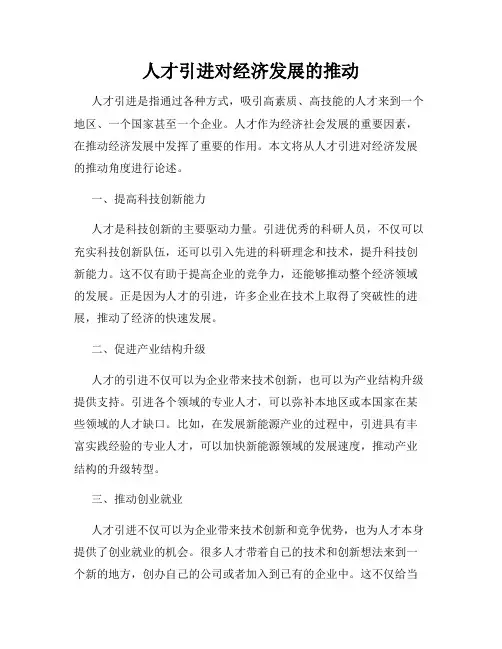 人才引进对经济发展的推动

人才引进是指通过各种方式，吸引高素质、高技能的人才来到一个地区、一个国家甚至一个企业。人才作为经济社会发展的重要因素，在推动经济发展中发挥了重要的作用。本文将从人才引进对经济发展的推动角度进行论述。

一、提高科技创新能力

人才是科技创新的主要驱动力量。引进优秀的科研人员，不仅可以充实科技创新队伍，还可以引入先进的科研理念和技术，提升科技创新能力。这不仅有助于提高企业的竞争力，还能够推动整个经济领域的发展。正是因为人才的引进，许多企业在技术上取得了突破性的进展，推动了经济的快速发展。

二、促进产业结构升级

人才的引进不仅可以为企业带来技术创新，也可以为产业结构升级提供支持。引进各个领域的专业人才，可以弥补本地区或本国家在某些领域的人才缺口。比如，在发展新能源产业的过程中，引进具有丰富实践经验的专业人才，可以加快新能源领域的发展速度，推动产业结构的升级转型。

三、推动创业就业

人才引进不仅可以为企业带来技术创新和竞争优势，也为人才本身提供了创业就业的机会。很多人才带着自己的技术和创新想法来到一个新的地方，创办自己的公司或者加入到已有的企业中。这不仅给当